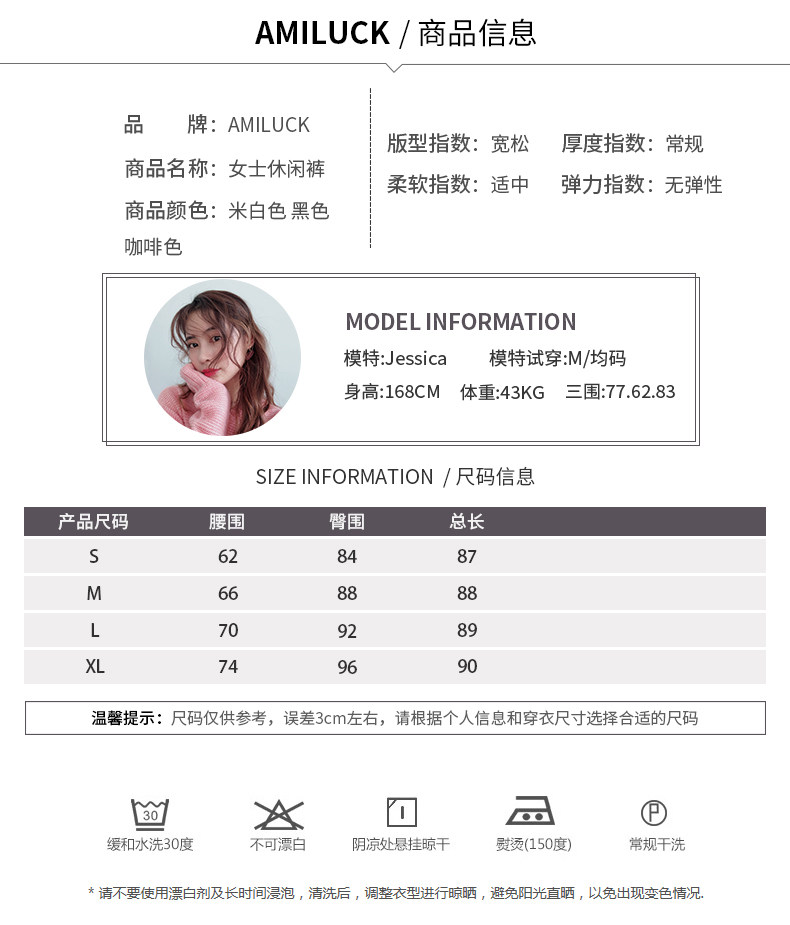 AMILUCK / 商品信息

品　　牌：AMILUCK
商品名称：女士休闲裤
商品颜色：米白色 黑色 咖啡色

版型指数：宽松　厚度指数：常规
柔软指数：适中　弹力指数：无弹性

MODEL INFORMATION
模特:Jessica　模特试穿:M/均码
身高:168CM　体重:43KG　三围:77.62.83

SIZE INFORMATION / 尺码信息

| 产品尺码 | 腰围 | 臀围 | 总长 |
|---|---|---|---|
| S | 62 | 84 | 87 |
| M | 66 | 88 | 88 |
| L | 70 | 92 | 89 |
| XL | 74 | 96 | 90 |

温馨提示：尺码仅供参考，误差3cm左右，请根据个人信息和穿衣尺寸选择合适的尺码

30
缓和水洗30度
不可漂白
阴凉处悬挂晾干
熨烫(150度)
P
常规干洗

* 请不要使用漂白剂及长时间浸泡，清洗后，调整衣型进行晾晒，避免阳光直晒，以免出现变色情况.